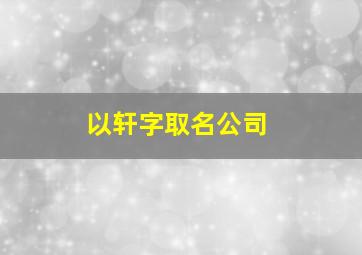 以轩字取名公司